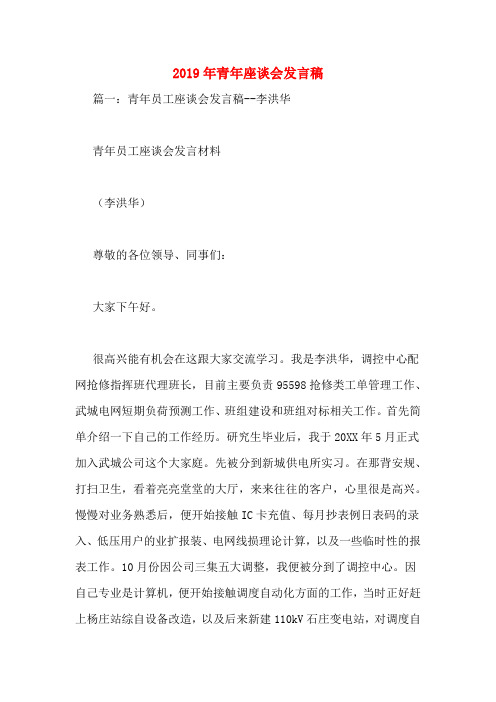 2019年青年座谈会发言稿

篇一：青年员工座谈会发言稿--李洪华

青年员工座谈会发言材料

（李洪华）

尊敬的各位领导、同事们：

大家下午好。

很高兴能有机会在这跟大家交流学习。我是李洪华，调控中心配网抢修指挥班代理班长，目前主要负责95598抢修类工单管理工作、武城电网短期负荷预测工作、班组建设和班组对标相关工作。首先简单介绍一下自己的工作经历。研究生毕业后，我于20XX年5月正式加入武城公司这个大家庭。先被分到新城供电所实习。在那背安规、打扫卫生，看着亮亮堂堂的大厅，来来往往的客户，心里很是高兴。慢慢对业务熟悉后，便开始接触IC卡充值、每月抄表例日表码的录入、低压用户的业扩报装、电网线损理论计算，以及一些临时性的报表工作。10月份因公司三集五大调整，我便被分到了调控中心。因自己专业是计算机，便开始接触调度自动化方面的工作，当时正好赶上杨庄站综自设备改造，以及后来新建110kV石庄变电站，对调度自